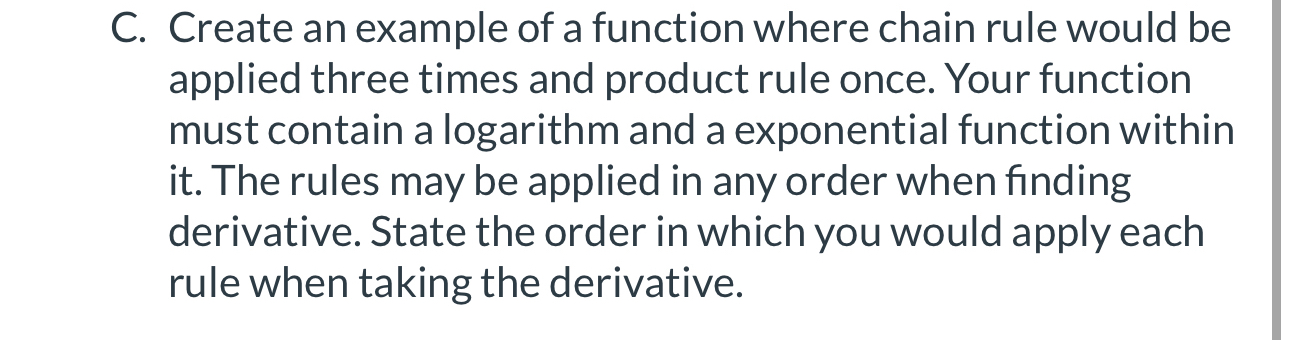 C. Create an example of a function where chain rule would be applied three times and product rule once. Your function must contain a logarithm and a exponential function within it. The rules may be applied in any order when finding derivative. State the order in which you would apply each rule when taking the derivative.